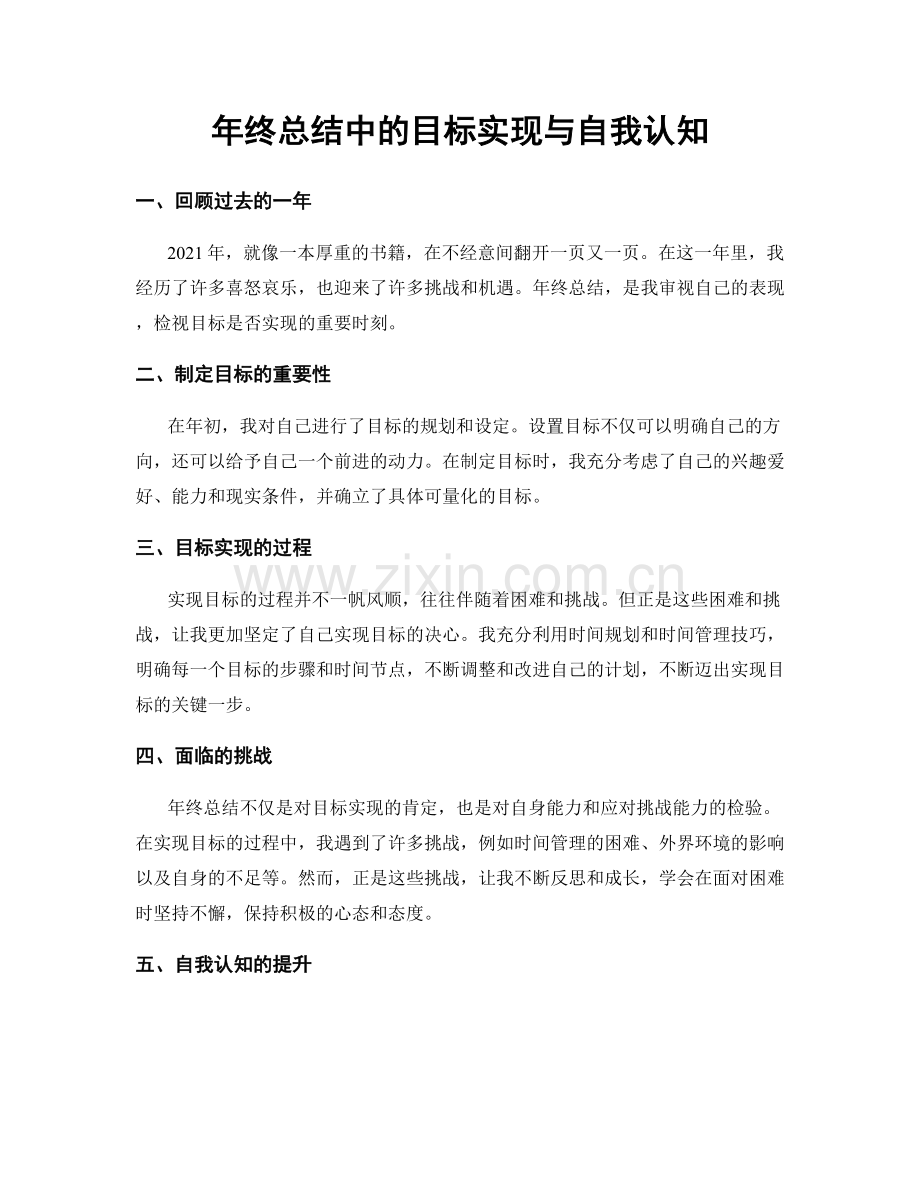 年终总结中的目标实现与自我认知

一、回顾过去的一年

2021年，就像一本厚重的书籍，在不经意间翻开一页又一页。在这一年里，我经历了许多喜怒哀乐，也迎来了许多挑战和机遇。年终总结，是我审视自己的表现，检视目标是否实现的重要时刻。

二、制定目标的重要性

在年初，我对自己进行了目标的规划和设定。设置目标不仅可以明确自己的方向，还可以给予自己一个前进的动力。在制定目标时，我充分考虑了自己的兴趣爱好、能力和现实条件，并确立了具体可量化的目标。

三、目标实现的过程

实现目标的过程并不一帆风顺，往往伴随着困难和挑战。但正是这些困难和挑战，让我更加坚定了自己实现目标的决心。我充分利用时间规划和时间管理技巧，明确每一个目标的步骤和时间节点，不断调整和改进自己的计划，不断迈出实现目标的关键一步。

四、面临的挑战

年终总结不仅是对目标实现的肯定，也是对自身能力和应对挑战能力的检验。在实现目标的过程中，我遇到了许多挑战，例如时间管理的困难、外界环境的影响以及自身的不足等。然而，正是这些挑战，让我不断反思和成长，学会在面对困难时坚持不懈，保持积极的心态和态度。

五、自我认知的提升

www.zixin.com.cn